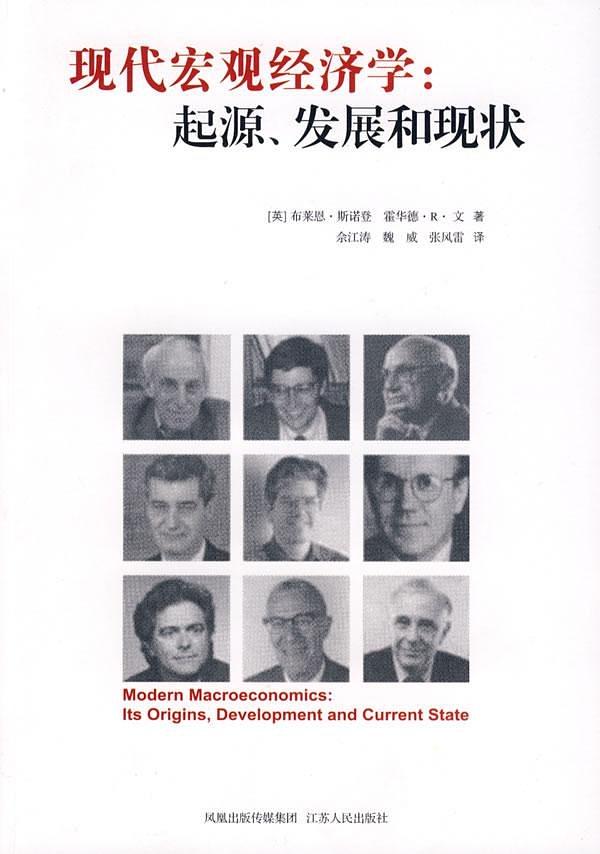 现代宏观经济学：
起源、发展和现状

[英] 布莱恩·斯诺登 霍华德·R·文 著
佘江涛 魏 威 张风雷 译

Modern Macroeconomics:
Its Origins, Development and Current State

凤凰出版传媒集团 江苏人民出版社